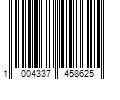 1 004337 458625